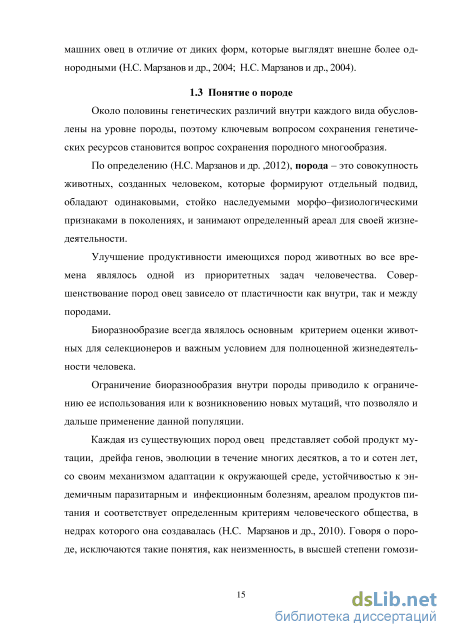 машних овец в отличие от диких форм, которые выглядят внешне более однородными (Н.С. Марзанов и др., 2004; Н.С. Марзанов и др., 2004).

1.3 Понятие о породе

Около половины генетических различий внутри каждого вида обусловлены на уровне породы, поэтому ключевым вопросом сохранения генетических ресурсов становится вопрос сохранения породного многообразия.

По определению (Н.С. Марзанов и др. ,2012), порода – это совокупность животных, созданных человеком, которые формируют отдельный подвид, обладают одинаковыми, стойко наследуемыми морфо–физиологическими признаками в поколениях, и занимают определенный ареал для своей жизнедеятельности.

Улучшение продуктивности имеющихся пород животных во все времена являлось одной из приоритетных задач человечества. Совершенствование пород овец зависело от пластичности как внутри, так и между породами.

Биоразнообразие всегда являлось основным критерием оценки животных для селекционеров и важным условием для полноценной жизнедеятельности человека.

Ограничение биоразнообразия внутри породы приводило к ограничению ее использования или к возникновению новых мутаций, что позволяло и дальше применение данной популяции.

Каждая из существующих пород овец представляет собой продукт мутации, дрейфа генов, эволюции в течение многих десятков, а то и сотен лет, со своим механизмом адаптации к окружающей среде, устойчивостью к эндемичным паразитарным и инфекционным болезням, ареалом продуктов питания и соответствует определенным критериям человеческого общества, в недрах которого она создавалась (Н.С. Марзанов и др., 2010). Говоря о породе, исключаются такие понятия, как неизменность, в высшей степени гомози-

15

dsLib.net
библиотека диссертаций